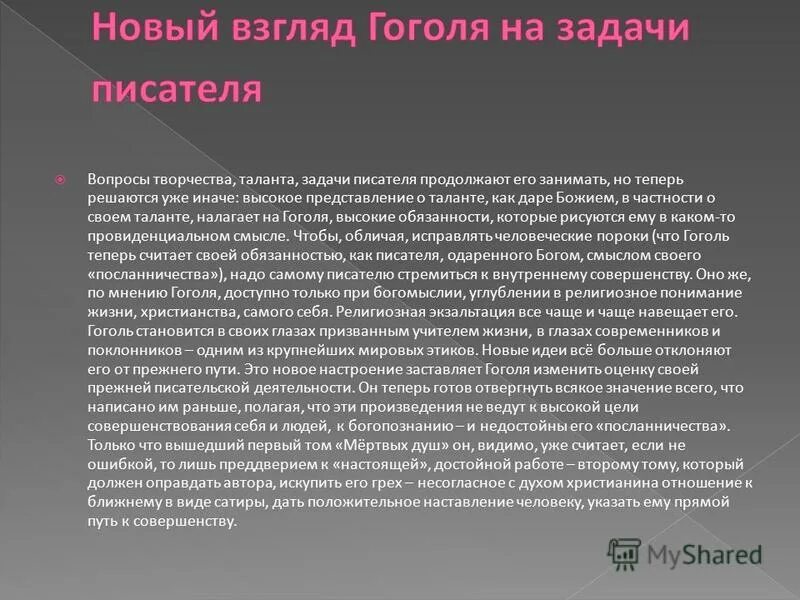 Новый взгляд Гоголя на задачи писателя

Вопросы творчества, таланта, задачи писателя продолжают его занимать, но теперь решаются уже иначе: высокое представление о таланте, как даре Божием, в частности о своем таланте, налагает на Гоголя, высокие обязанности, которые рисуются ему в каком-то провиденциальном смысле. Чтобы, обличая, исправлять человеческие пороки (что Гоголь теперь считает своей обязанностью, как писателя, одаренного Богом, смыслом своего «посланничества»), надо самому писателю стремиться к внутреннему совершенству. Оно же, по мнению Гоголя, доступно только при богомыслии, углублении в религиозное понимание жизни, христианства, самого себя. Религиозная экзальтация все чаще и чаще навещает его. Гоголь становится в своих глазах призванным учителем жизни, в глазах современников и поклонников – одним из крупнейших мировых этиков. Новые идеи всё больше отклоняют его от прежнего пути. Это новое настроение заставляет Гоголя изменить оценку своей прежней писательской деятельности. Он теперь готов отвергнуть всякое значение всего, что написано им раньше, полагая, что эти произведения не ведут к высокой цели совершенствования себя и людей, к богопознанию – и недостойны его «посланничества». Только что вышедший первый том «Мёртвых душ» он, видимо, уже считает, если не ошибкой, то лишь преддверием к «настоящей», достойной работе – второму тому, который должен оправдать автора, искупить его грех – несогласное с духом христианина отношение к ближнему в виде сатиры, дать положительное наставление человеку, указать ему прямой путь к совершенству.

MyShared